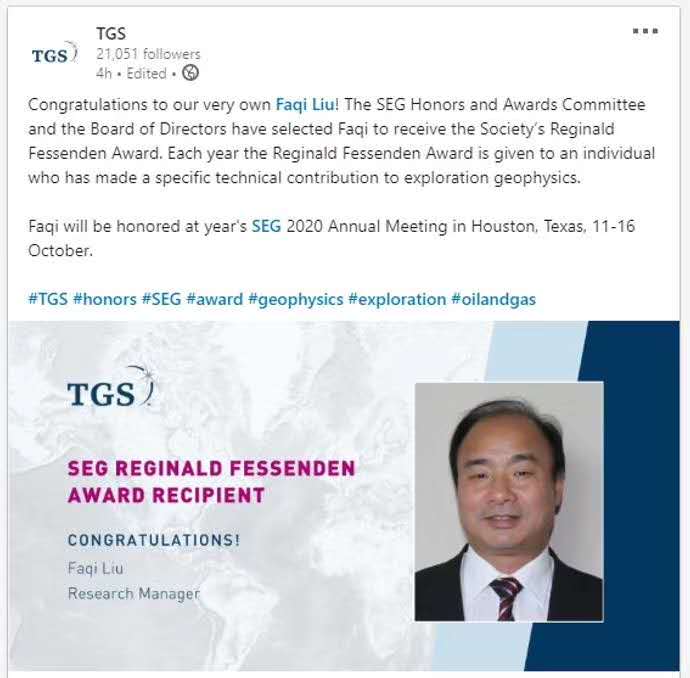 TGS

TGS
21,051 followers
4h • Edited •

Congratulations to our very own Faqi Liu! The SEG Honors and Awards Committee and the Board of Directors have selected Faqi to receive the Society's Reginald Fessenden Award. Each year the Reginald Fessenden Award is given to an individual who has made a specific technical contribution to exploration geophysics.

Faqi will be honored at year's SEG 2020 Annual Meeting in Houston, Texas, 11-16 October.

#TGS #honors #SEG #award #geophysics #exploration #oilandgas

TGS

SEG REGINALD FESSENDEN AWARD RECIPIENT

CONGRATULATIONS!

Faqi Liu
Research Manager